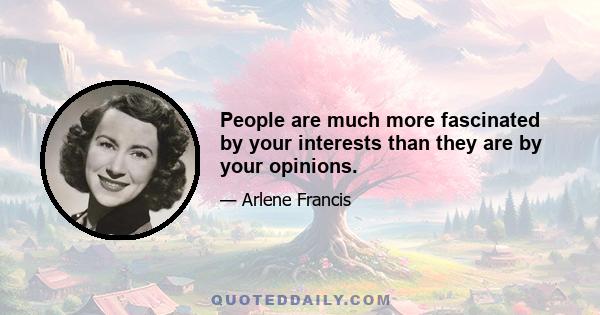 People are much more fascinated by your interests than they are by your opinions.

— Arlene Francis

QUOTEDDAILY.COM